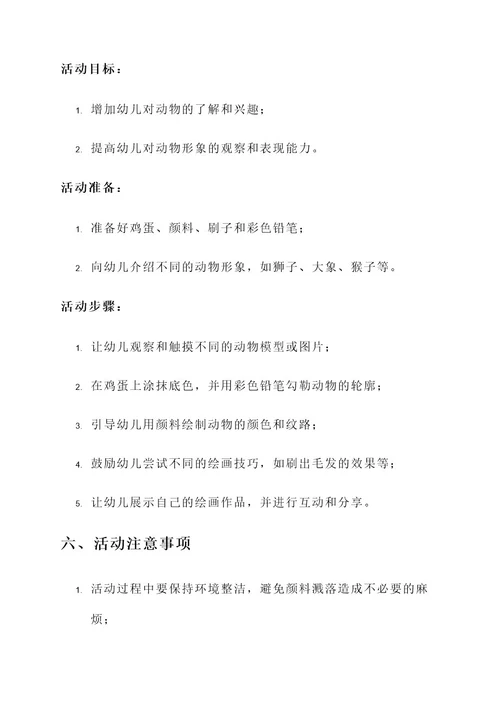 活动目标：

1. 增加幼儿对动物的了解和兴趣；

2. 提高幼儿对动物形象的观察和表现能力。

活动准备：

1. 准备好鸡蛋、颜料、刷子和彩色铅笔；

2. 向幼儿介绍不同的动物形象，如狮子、大象、猴子等。

活动步骤：

1. 让幼儿观察和触摸不同的动物模型或图片；

2. 在鸡蛋上涂抹底色，并用彩色铅笔勾勒动物的轮廓；

3. 引导幼儿用颜料绘制动物的颜色和纹路；

4. 鼓励幼儿尝试不同的绘画技巧，如刷出毛发的效果等；

5. 让幼儿展示自己的绘画作品，并进行互动和分享。

六、活动注意事项

1. 活动过程中要保持环境整洁，避免颜料溅落造成不必要的麻烦；